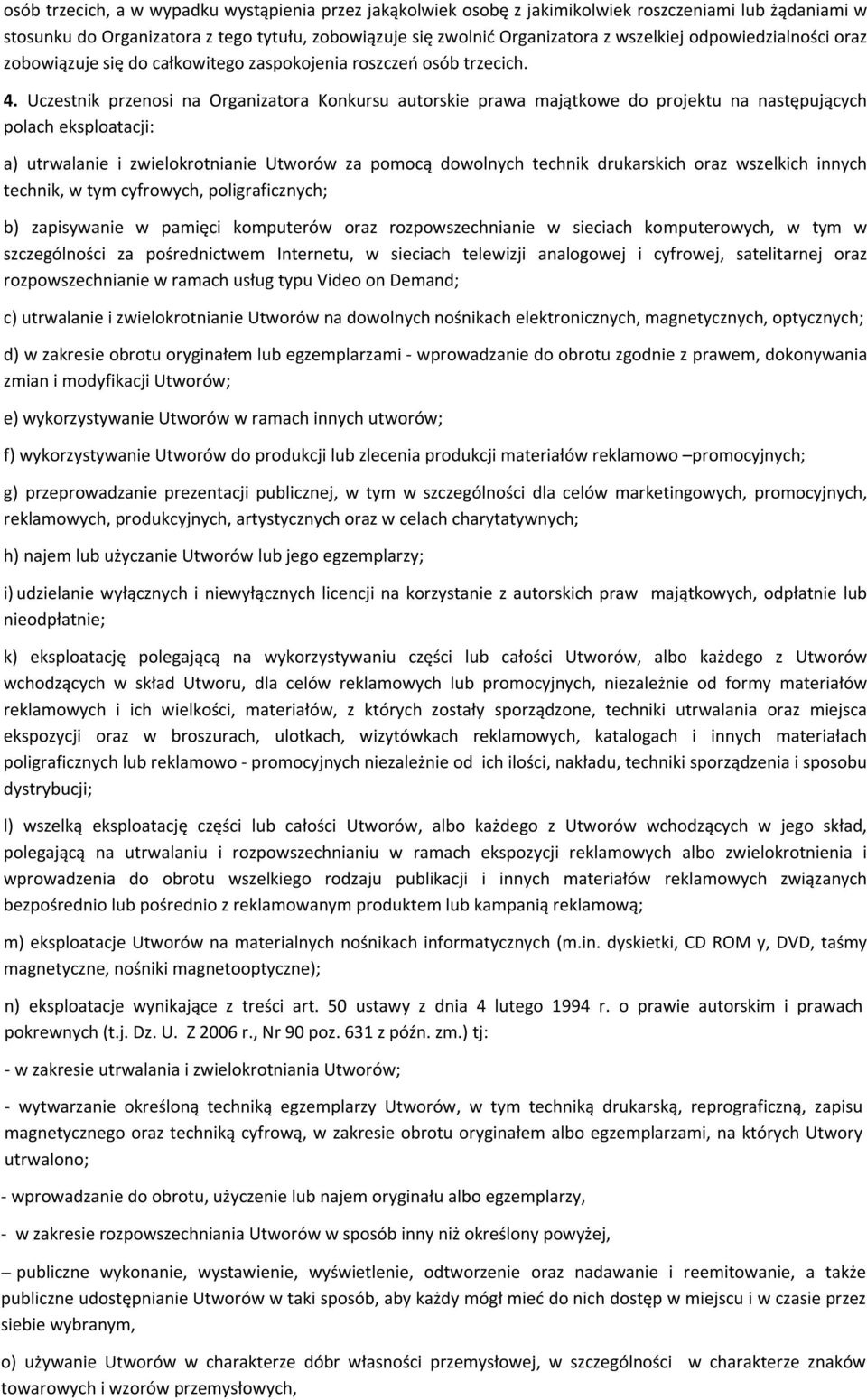 osób trzecich, a w wypadku wystąpienia przez jakąkolwiek osobę z jakimikolwiek roszczeniami lub żądaniami w stosunku do Organizatora z tego tytułu, zobowiązuje się zwolnić Organizatora z wszelkiej odpowiedzialności oraz zobowiązuje się do całkowitego zaspokojenia roszczeń osób trzecich.

4. Uczestnik przenosi na Organizatora Konkursu autorskie prawa majątkowe do projektu na następujących polach eksploatacji:

a) utrwalanie i zwielokrotnianie Utworów za pomocą dowolnych technik drukarskich oraz wszelkich innych technik, w tym cyfrowych, poligraficznych;

b) zapisywanie w pamięci komputerów oraz rozpowszechnianie w sieciach komputerowych, w tym w szczególności za pośrednictwem Internetu, w sieciach telewizji analogowej i cyfrowej, satelitarnej oraz rozpowszechnianie w ramach usług typu Video on Demand;

c) utrwalanie i zwielokrotnianie Utworów na dowolnych nośnikach elektronicznych, magnetycznych, optycznych;

d) w zakresie obrotu oryginałem lub egzemplarzami - wprowadzanie do obrotu zgodnie z prawem, dokonywania zmian i modyfikacji Utworów;

e) wykorzystywanie Utworów w ramach innych utworów;

f) wykorzystywanie Utworów do produkcji lub zlecenia produkcji materiałów reklamowo –promocyjnych;

g) przeprowadzanie prezentacji publicznej, w tym w szczególności dla celów marketingowych, promocyjnych, reklamowych, produkcyjnych, artystycznych oraz w celach charytatywnych;

h) najem lub użyczanie Utworów lub jego egzemplarzy;

i) udzielanie wyłącznych i niewyłącznych licencji na korzystanie z autorskich praw majątkowych, odpłatnie lub nieodpłatnie;

k) eksploatację polegającą na wykorzystywaniu części lub całości Utworów, albo każdego z Utworów wchodzących w skład Utworu, dla celów reklamowych lub promocyjnych, niezależnie od formy materiałów reklamowych i ich wielkości, materiałów, z których zostały sporządzone, techniki utrwalania oraz miejsca ekspozycji oraz w broszurach, ulotkach, wizytówkach reklamowych, katalogach i innych materiałach poligraficznych lub reklamowo - promocyjnych niezależnie od ich ilości, nakładu, techniki sporządzenia i sposobu dystrybucji;

l) wszelką eksploatację części lub całości Utworów, albo każdego z Utworów wchodzących w jego skład, polegającą na utrwalaniu i rozpowszechnianiu w ramach ekspozycji reklamowych albo zwielokrotnienia i wprowadzenia do obrotu wszelkiego rodzaju publikacji i innych materiałów reklamowych związanych bezpośrednio lub pośrednio z reklamowanym produktem lub kampanią reklamową;

m) eksploatacje Utworów na materialnych nośnikach informatycznych (m.in. dyskietki, CD ROM y, DVD, taśmy magnetyczne, nośniki magnetooptyczne);

n) eksploatacje wynikające z treści art. 50 ustawy z dnia 4 lutego 1994 r. o prawie autorskim i prawach pokrewnych (t.j. Dz. U. Z 2006 r., Nr 90 poz. 631 z późn. zm.) tj:

- w zakresie utrwalania i zwielokrotniania Utworów;

- wytwarzanie określoną techniką egzemplarzy Utworów, w tym techniką drukarską, reprograficzną, zapisu magnetycznego oraz techniką cyfrową, w zakresie obrotu oryginałem albo egzemplarzami, na których Utwory utrwalono;

- wprowadzanie do obrotu, użyczenie lub najem oryginału albo egzemplarzy,

- w zakresie rozpowszechniania Utworów w sposób inny niż określony powyżej,

– publiczne wykonanie, wystawienie, wyświetlenie, odtworzenie oraz nadawanie i reemitowanie, a także publiczne udostępnianie Utworów w taki sposób, aby każdy mógł mieć do nich dostęp w miejscu i w czasie przez siebie wybranym,

o) używanie Utworów w charakterze dóbr własności przemysłowej, w szczególności w charakterze znaków towarowych i wzorów przemysłowych,